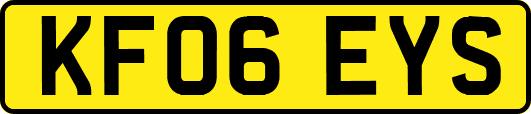 KF06 EYS